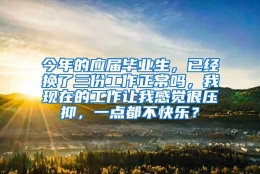 今年的应届毕业生，已经换了三份工作正常吗，我现在的工作让我感觉很压抑，一点都不快乐？